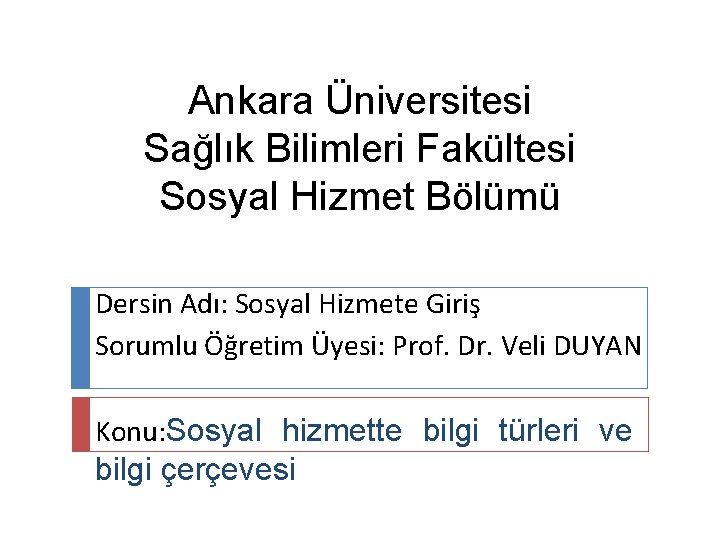 Ankara Üniversitesi
Sağlık Bilimleri Fakültesi
Sosyal Hizmet Bölümü

Dersin Adı: Sosyal Hizmete Giriş

Sorumlu Öğretim Üyesi: Prof. Dr. Veli DUYAN

Konu:Sosyal hizmette bilgi türleri ve bilgi çerçevesi